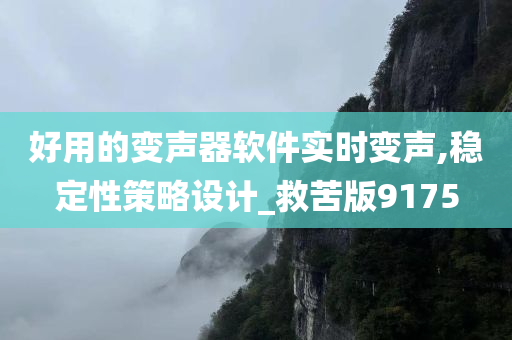 好用的变声器软件实时变声,稳定性策略设计_救苦版9175